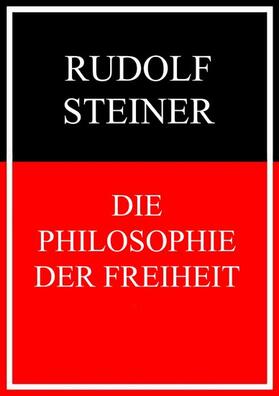 RUDOLF STEINER

DIE PHILOSOPHIE DER FREIHEIT